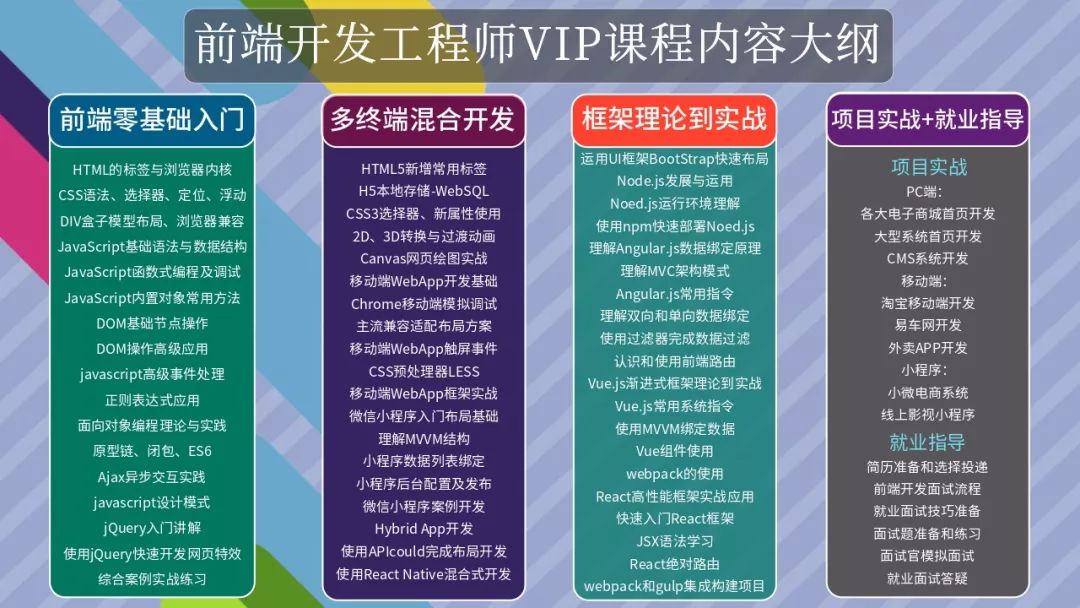 前端开发工程师VIP课程内容大纲

前端零基础入门

HTML的标签与浏览器内核
CSS语法、选择器、定位、浮动
DIV盒子模型布局、浏览器兼容
JavaScript基础语法与数据结构
JavaScript函数式编程及调试
JavaScript内置对象常用方法
DOM基础节点操作
DOM操作高级应用
javascript高级事件处理
正则表达式应用
面向对象编程理论与实践
原型链、闭包、ES6
Ajax异步交互实践
javascript设计模式
jQuery入门讲解
使用jQuery快速开发网页特效
综合案例实战练习

多终端混合开发

HTML5新增常用标签
H5本地存储-WebSQL
CSS3选择器、新属性使用
2D、3D转换与过渡动画
Canvas网页绘图实战
移动端WebApp开发基础
Chrome移动端模拟调试
主流兼容适配布局方案
移动端WebApp触屏事件
CSS预处理器LESS
移动端WebApp框架实战
微信小程序入门布局基础
理解MVVM结构
小程序数据列表绑定
小程序后台配置及发布
微信小程序案例开发
Hybrid App开发
使用APIcould完成布局开发
使用React Native混合式开发

框架理论到实战

运用UI框架BootStrap快速布局
Node.js发展与运用
Noed.js运行环境理解
使用npm快速部署Noed.js
理解Angular.js数据绑定原理
理解MVC架构模式
Angular.js常用指令
理解双向和单向数据绑定
使用过滤器完成数据过滤
认识和使用前端路由
Vue.js渐进式框架理论到实战
Vue.js常用系统指令
使用MVVM绑定数据
Vue组件使用
webpack的使用
React高性能框架实战应用
快速入门React框架
JSX语法学习
React绝对路由
webpack和gulp集成构建项目

项目实战+就业指导

项目实战
PC端:
各大电子商城首页开发
大型系统首页开发
CMS系统开发
移动端:
淘宝移动端开发
易车网开发
外卖APP开发
小程序:
小微电商系统
线上影视小程序
就业指导
简历准备和选择投递
前端开发面试流程
就业面试技巧准备
面试题准备和练习
面试官模拟面试
就业面试答疑